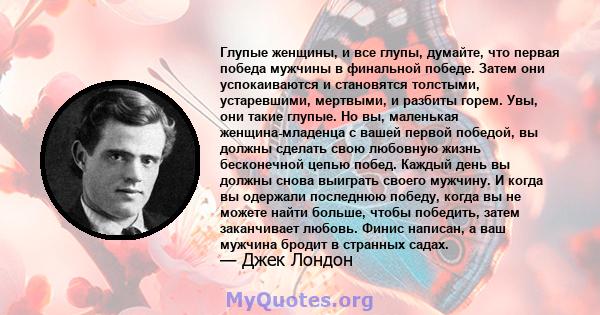 Глупые женщины, и все глупы, думайте, что первая победа мужчины в финальной победе. Затем они успокаиваются и становятся толстыми, устаревшими, мертвыми, и разбиты горем. Увы, они такие глупые. Но вы, маленькая женщина-младенца с вашей первой победой, вы должны сделать свою любовную жизнь бесконечной цепью побед. Каждый день вы должны снова выиграть своего мужчину. И когда вы одержали последнюю победу, когда вы не можете найти больше, чтобы победить, затем заканчивает любовь. Финис написан, а ваш мужчина бродит в странных садах.
— Джек Лондон

MyQuotes.org